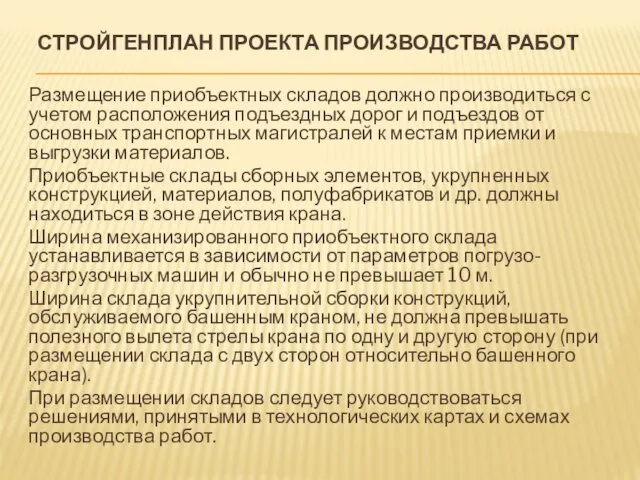 СТРОЙГЕНПЛАН ПРОЕКТА ПРОИЗВОДСТВА РАБОТ

Размещение приобъектных складов должно производиться с учетом расположения подъездных дорог и подъездов от основных транспортных магистралей к местам приемки и выгрузки материалов.

Приобъектные склады сборных элементов, укрупненных конструкцией, материалов, полуфабрикатов и др. должны находиться в зоне действия крана.

Ширина механизированного приобъектного склада устанавливается в зависимости от параметров погрузо-разгрузочных машин и обычно не превышает 10 м.

Ширина склада укрупнительной сборки конструкций, обслуживаемого башенным краном, не должна превышать полезного вылета стрелы крана по одну и другую сторону (при размещении склада с двух сторон относительно башенного крана).

При размещении складов следует руководствоваться решениями, принятыми в технологических картах и схемах производства работ.